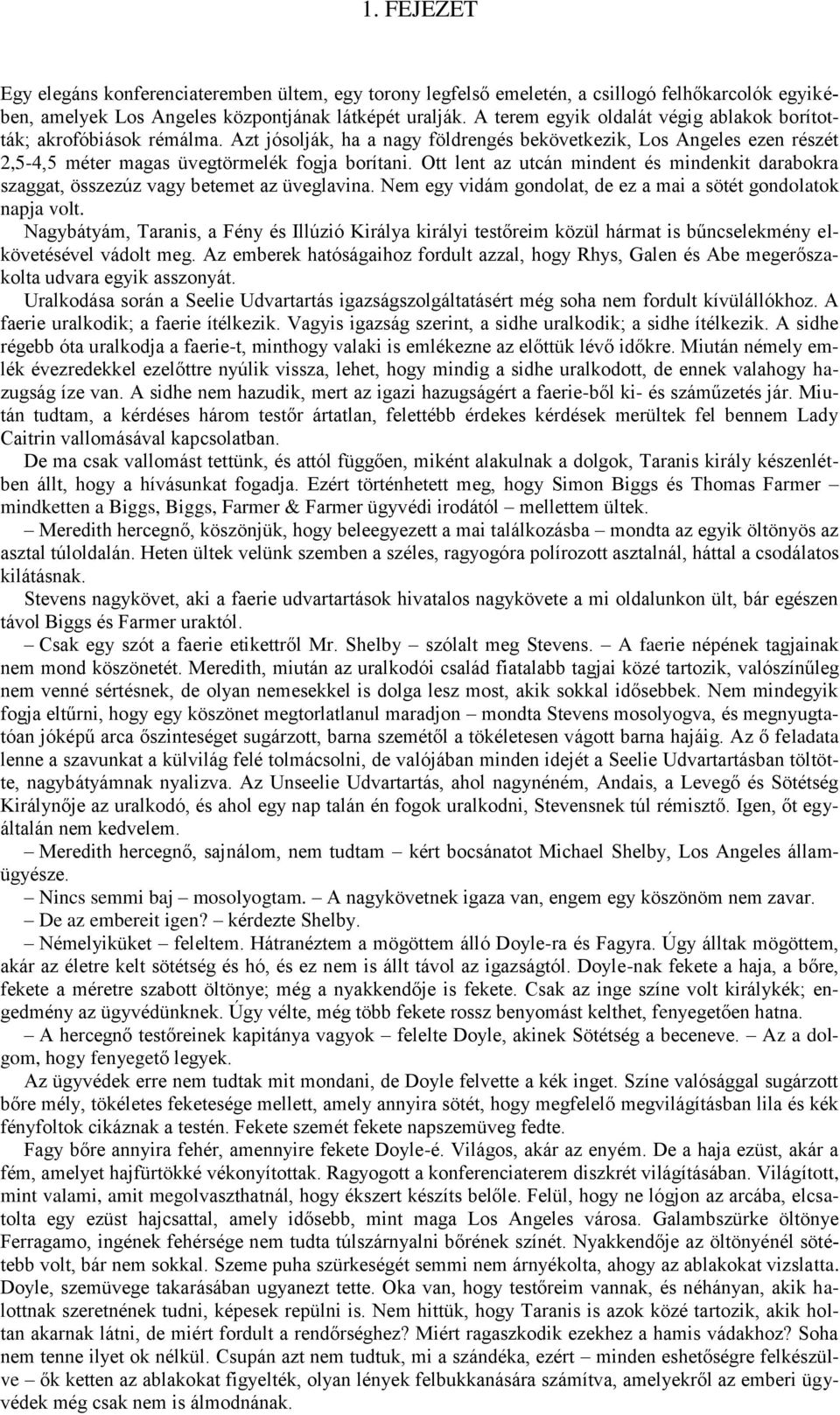 1. FEJEZET

Egy elegáns konferenciateremben ültem, egy torony legfelső emeletén, a csillogó felhőkarcolók egyikében, amelyek Los Angeles központjának látképét uralják. A terem egyik oldalát végig ablakok borították; akrofóbiások rémálma. Azt jósolják, ha a nagy földrengés bekövetkezik, Los Angeles ezen részét 2,5-4,5 méter magas üvegtörmelék fogja borítani. Ott lent az utcán mindent és mindenkit darabokra szaggat, összezúz vagy betemet az üveglavina. Nem egy vidám gondolat, de ez a mai a sötét gondolatok napja volt.

Nagybátyám, Taranis, a Fény és Illúzió Királya királyi testőreim közül hármat is bűncselekmény elkövetésével vádolt meg. Az emberek hatóságaihoz fordult azzal, hogy Rhys, Galen és Abe megerőszakolta udvara egyik asszonyát.

Uralkodása során a Seelie Udvartartás igazságszolgáltatásért még soha nem fordult kívülállókhoz. A faerie uralkodik; a faerie ítélkezik. Vagyis igazság szerint, a sidhe uralkodik; a sidhe ítélkezik. A sidhe régebb óta uralkodja a faerie-t, minthogy valaki is emlékezne az előttük lévő időkre. Miután némely emlék évezredekkel ezelőttre nyúlik vissza, lehet, hogy mindig a sidhe uralkodott, de ennek valahogy hazugság íze van. A sidhe nem hazudik, mert az igazi hazugságért a faerie-ből ki- és száműzetés jár. Miután tudtam, a kérdéses három testőr ártatlan, felettébb érdekes kérdések merültek fel bennem Lady Caitrin vallomásával kapcsolatban.

De ma csak vallomást tettünk, és attól függően, miként alakulnak a dolgok, Taranis király készenlétben állt, hogy a hívásunkat fogadja. Ezért történhetett meg, hogy Simon Biggs és Thomas Farmer – mindketten a Biggs, Biggs, Farmer & Farmer ügyvédi irodától – mellettem ültek.

– Meredith hercegnő, köszönjük, hogy beleegyezett a mai találkozásba – mondta az egyik öltönyös az asztal túloldalán. Heten ültek velünk szemben a széles, ragyogóra polírozott asztalnál, háttal a csodálatos kilátásnak.

Stevens nagykövet, aki a faerie udvartartások hivatalos nagykövete a mi oldalunkon ült, bár egészen távol Biggs és Farmer uraktól.

– Csak egy szót a faerie etikettről Mr. Shelby – szólalt meg Stevens. – A faerie népének tagjainak nem mond köszönetét. Meredith, miután az uralkodói család fiatalabb tagjai közé tartozik, valószínűleg nem venné sértésnek, de olyan nemesekkel is dolga lesz most, akik sokkal idősebbek. Nem mindegyik fogja eltűrni, hogy egy köszönet megtorlatlanul maradjon – mondta Stevens mosolyogva, és megnyugtatóan jóképű arca őszinteséget sugárzott, barna szemétől a tökéletesen vágott barna hajáig. Az ő feladata lenne a szavunkat a külvilág felé tolmácsolni, de valójában minden idejét a Seelie Udvartartásban töltötte, nagybátyámnak nyalizva. Az Unseelie Udvartartás, ahol nagynéném, Andais, a Levegő és Sötétség Királynője az uralkodó, és ahol egy nap talán én fogok uralkodni, Stevensnek túl rémisztő. Igen, őt egyáltalán nem kedvelem.

– Meredith hercegnő, sajnálom, nem tudtam – kért bocsánatot Michael Shelby, Los Angeles államügyésze.

– Nincs semmi baj – mosolyogtam. – A nagykövetnek igaza van, engem egy köszönöm nem zavar.

– De az embereit igen? – kérdezte Shelby.

– Némelyiküket – feleltem. Hátranéztem a mögöttem álló Doyle-ra és Fagyra. Úgy álltak mögöttem, akár az életre kelt sötétség és hó, és ez nem is állt távol az igazságtól. Doyle-nak fekete a haja, a bőre, fekete a méretre szabott öltönye; még a nyakkendője is fekete. Csak az inge színe volt királykék; engedmény az ügyvédünknek. Úgy vélte, még több fekete rossz benyomást kelthet, fenyegetően hatna.

– A hercegnő testőreinek kapitánya vagyok – felelte Doyle, akinek Sötétség a beceneve. – Az a dolgom, hogy fenyegető legyek.

Az ügyvédek erre nem tudtak mit mondani, de Doyle felvette a kék inget. Színe valósággal sugárzott bőre mély, tökéletes feketesége mellett, amely annyira sötét, hogy megfelelő megvilágításban lila és kék fényfoltok cikáznak a testén. Fekete szemét fekete napszemüveg fedte.

Fagy bőre annyira fehér, amennyire fekete Doyle-é. Világos, akár az enyém. De a haja ezüst, akár a fém, amelyet hajfürtökké vékonyítottak. Ragyogott a konferenciaterem diszkrét világításában. Világított, mint valami, amit megolvaszthatnál, hogy ékszert készíts belőle. Felül, hogy ne lógjon az arcába, elcsatolta egy ezüst hajcsattal, amely idősebb, mint maga Los Angeles városa. Galambszürke öltönye Ferragamo, ingének fehérsége nem tudta túlszárnyalni bőrének színét. Nyakkendője az öltönyénél sötétebb volt, bár nem sokkal. Szeme puha szürkeségét semmi nem árnyékolta, ahogy az ablakokat vizslatta. Doyle, szemüvege takarásában ugyanezt tette. Oka van, hogy testőreim vannak, és néhányan, akik halottnak szeretnének tudni, képesek repülni is. Nem hittük, hogy Taranis is azok közé tartozik, akik holtan akarnak látni, de miért fordult a rendőrséghez? Miért ragaszkodik ezekhez a hamis vádakhoz? Soha nem tenne ilyet ok nélkül. Csupán azt nem tudtuk, mi a szándéka, ezért – minden eshetőségre felkészülve – ők ketten az ablakokat figyelték, olyan lények felbukkanására számítva, amelyekről az emberi ügyvédek még csak nem is álmodnának.